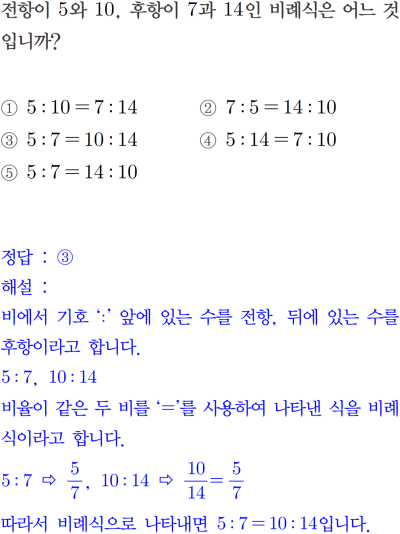 전항이 5와 10, 후항이 7과 14인 비례식은 어느 것입니까?

① $5:10=7:14$ ② $7:5=14:10$
③ $5:7=10:14$ ④ $5:14=7:10$
⑤ $5:7=14:10$

정답 : ③
해설 :
비에서 기호 ':' 앞에 있는 수를 전항, 뒤에 있는 수를 후항이라고 합니다.
$5:7$, $10:14$
비율이 같은 두 비를 '='를 사용하여 나타낸 식을 비례식이라고 합니다.
$5:7 \Rightarrow \frac{5}{7}$, $10:14 \Rightarrow \frac{10}{14}=\frac{5}{7}$
따라서 비례식으로 나타내면 $5:7=10:14$입니다.